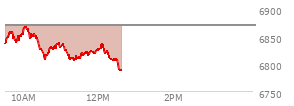 6900
6850
6800
6750
10AM
12PM
2PM